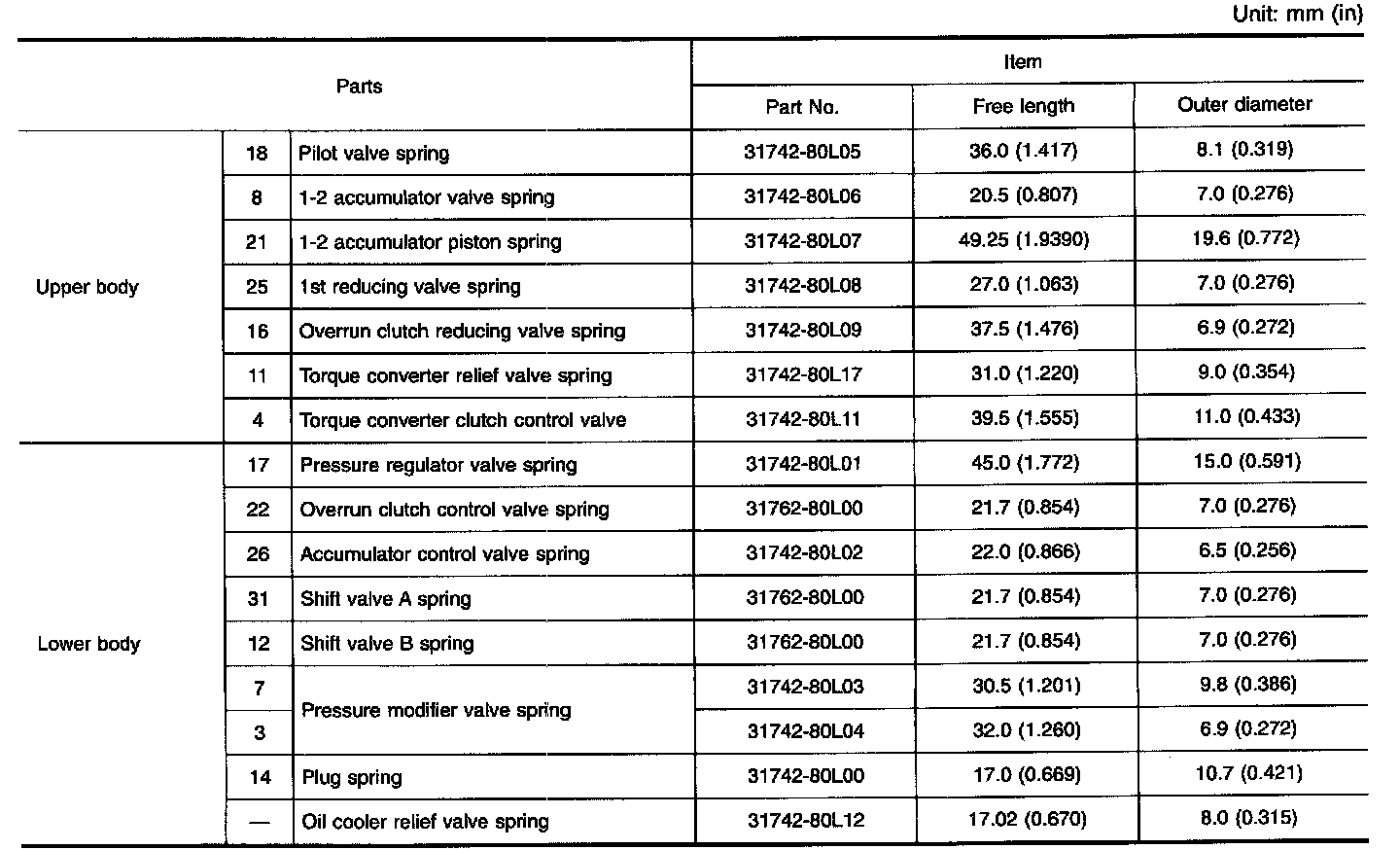 Unit: mm (in)

| Parts | | | Item | | |
|---|---|---|---|---|---|
| | | | Part No. | Free length | Outer diameter |
| Upper body | 18 | Pilot valve spring | 31742-80L05 | 36.0 (1.417) | 8.1 (0.319) |
| | 8 | 1-2 accumulator valve spring | 31742-80L06 | 20.5 (0.807) | 7.0 (0.276) |
| | 21 | 1-2 accumulator piston spring | 31742-80L07 | 49.25 (1.9390) | 19.6 (0.772) |
| | 25 | 1st reducing valve spring | 31742-80L08 | 27.0 (1.063) | 7.0 (0.276) |
| | 16 | Overrun clutch reducing valve spring | 31742-80L09 | 37.5 (1.476) | 6.9 (0.272) |
| | 11 | Torque converter relief valve spring | 31742-80L17 | 31.0 (1.220) | 9.0 (0.354) |
| | 4 | Torque converter clutch control valve | 31742-80L11 | 39.5 (1.555) | 11.0 (0.433) |
| Lower body | 17 | Pressure regulator valve spring | 31742-80L01 | 45.0 (1.772) | 15.0 (0.591) |
| | 22 | Overrun clutch control valve spring | 31762-80L00 | 21.7 (0.854) | 7.0 (0.276) |
| | 26 | Accumulator control valve spring | 31742-80L02 | 22.0 (0.866) | 6.5 (0.256) |
| | 31 | Shift valve A spring | 31762-80L00 | 21.7 (0.854) | 7.0 (0.276) |
| | 12 | Shift valve B spring | 31762-80L00 | 21.7 (0.854) | 7.0 (0.276) |
| | 7 | Pressure modifier valve spring | 31742-80L03 | 30.5 (1.201) | 9.8 (0.386) |
| | 3 | | 31742-80L04 | 32.0 (1.260) | 6.9 (0.272) |
| | 14 | Plug spring | 31742-80L00 | 17.0 (0.669) | 10.7 (0.421) |
| | — | Oil cooler relief valve spring | 31742-80L12 | 17.02 (0.670) | 8.0 (0.315) |